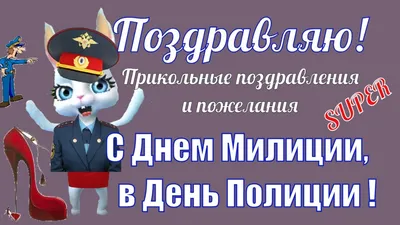 Поздравляю!
Прикольные поздравления
и пожелания
SUPER
С Днем Милиции,
в День Полиции !